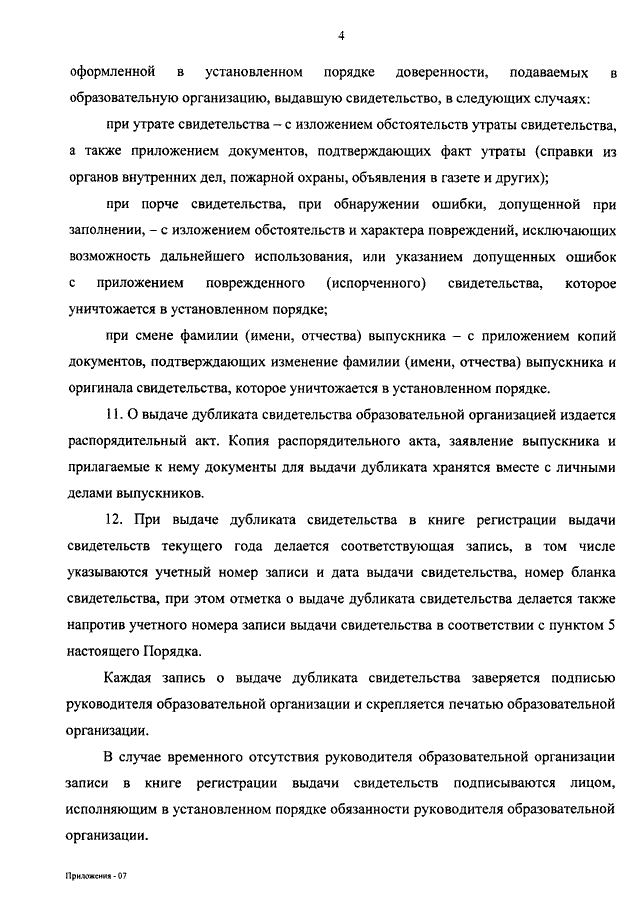 4

оформленной в установленном порядке доверенности, подаваемых в образовательную организацию, выдавшую свидетельство, в следующих случаях:

при утрате свидетельства – с изложением обстоятельств утраты свидетельства, а также приложением документов, подтверждающих факт утраты (справки из органов внутренних дел, пожарной охраны, объявления в газете и других);

при порче свидетельства, при обнаружении ошибки, допущенной при заполнении, – с изложением обстоятельств и характера повреждений, исключающих возможность дальнейшего использования, или указанием допущенных ошибок с приложением поврежденного (испорченного) свидетельства, которое уничтожается в установленном порядке;

при смене фамилии (имени, отчества) выпускника – с приложением копий документов, подтверждающих изменение фамилии (имени, отчества) выпускника и оригинала свидетельства, которое уничтожается в установленном порядке.

11. О выдаче дубликата свидетельства образовательной организацией издается распорядительный акт. Копия распорядительного акта, заявление выпускника и прилагаемые к нему документы для выдачи дубликата хранятся вместе с личными делами выпускников.

12. При выдаче дубликата свидетельства в книге регистрации выдачи свидетельств текущего года делается соответствующая запись, в том числе указываются учетный номер записи и дата выдачи свидетельства, номер бланка свидетельства, при этом отметка о выдаче дубликата свидетельства делается также напротив учетного номера записи выдачи свидетельства в соответствии с пунктом 5 настоящего Порядка.

Каждая запись о выдаче дубликата свидетельства заверяется подписью руководителя образовательной организации и скрепляется печатью образовательной организации.

В случае временного отсутствия руководителя образовательной организации записи в книге регистрации выдачи свидетельств подписываются лицом, исполняющим в установленном порядке обязанности руководителя образовательной организации.

Приложения - 07